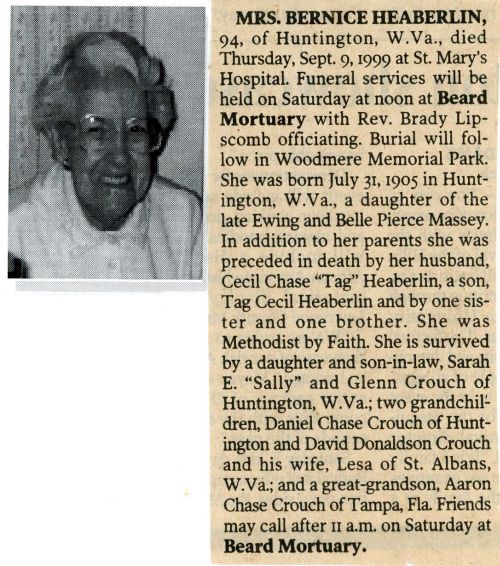 MRS. BERNICE HEABERLIN, 94, of Huntington, W.Va., died Thursday, Sept. 9, 1999 at St. Mary's Hospital. Funeral services will be held on Saturday at noon at Beard Mortuary with Rev. Brady Lipscomb officiating. Burial will follow in Woodmere Memorial Park. She was born July 31, 1905 in Huntington, W.Va., a daughter of the late Ewing and Belle Pierce Massey. In addition to her parents she was preceded in death by her husband, Cecil Chase "Tag" Heaberlin, a son, Tag Cecil Heaberlin and by one sister and one brother. She was Methodist by Faith. She is survived by a daughter and son-in-law, Sarah E. "Sally" and Glenn Crouch of Huntington, W.Va.; two grandchildren, Daniel Chase Crouch of Huntington and David Donaldson Crouch and his wife, Lesa of St. Albans, W.Va.; and a great-grandson, Aaron Chase Crouch of Tampa, Fla. Friends may call after 11 a.m. on Saturday at Beard Mortuary.